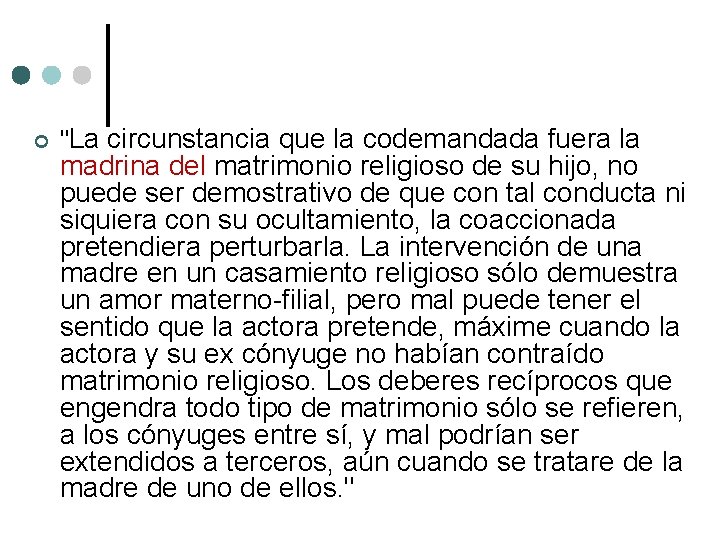 "La circunstancia que la codemandada fuera la madrina del matrimonio religioso de su hijo, no puede ser demostrativo de que con tal conducta ni siquiera con su ocultamiento, la coaccionada pretendiera perturbarla. La intervención de una madre en un casamiento religioso sólo demuestra un amor materno-filial, pero mal puede tener el sentido que la actora pretende, máxime cuando la actora y su ex cónyuge no habían contraído matrimonio religioso. Los deberes recíprocos que engendra todo tipo de matrimonio sólo se refieren, a los cónyuges entre sí, y mal podrían ser extendidos a terceros, aún cuando se tratare de la madre de uno de ellos."